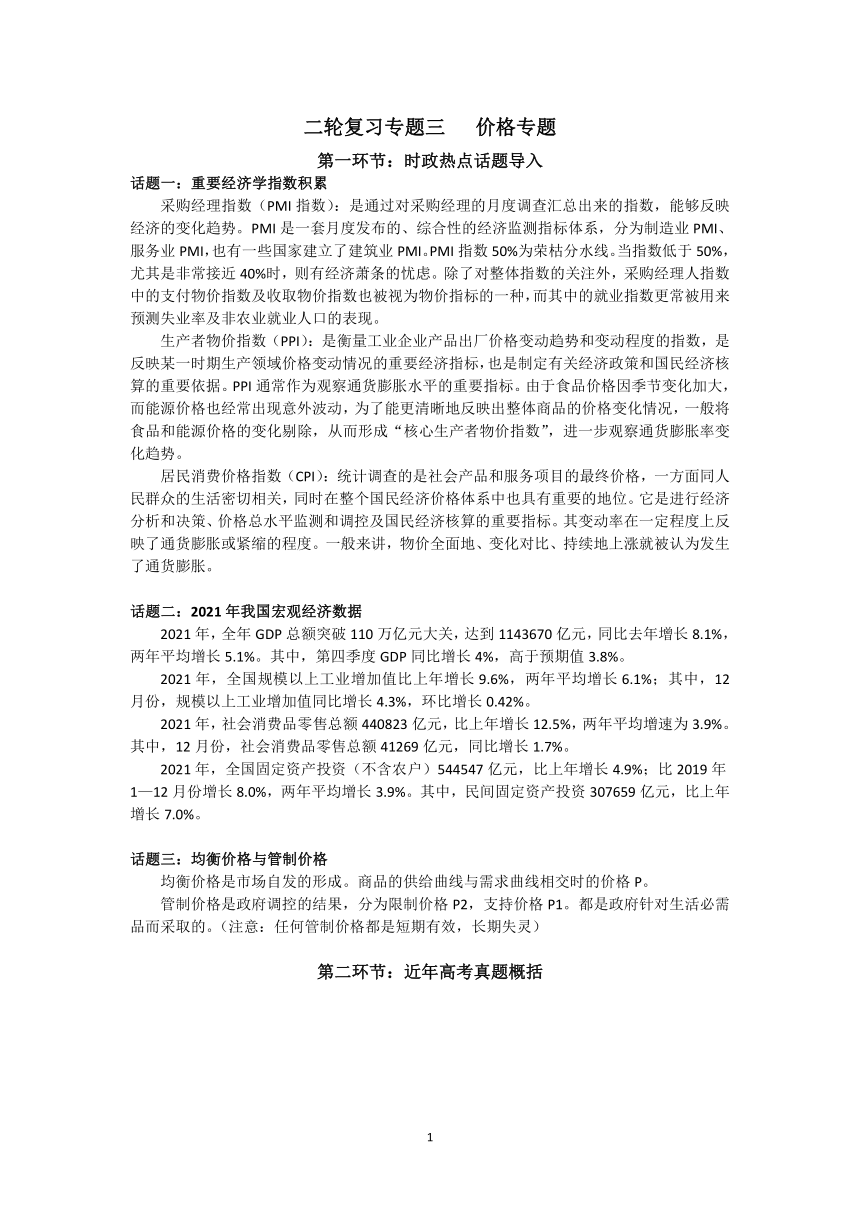 二轮复习专题三　价格专题

第一环节：时政热点话题导入

话题一：重要经济学指数积累

采购经理指数（PMI 指数）：是通过对采购经理的月度调查汇总出来的指数，能够反映经济的变化趋势。PMI 是一套月度发布的、综合性的经济监测指标体系，分为制造业 PMI、服务业 PMI，也有一些国家建立了建筑业 PMI。PMI 指数 50%为荣枯分水线。当指数低于 50%，尤其是非常接近 40%时，则有经济萧条的忧虑。除了对整体指数的关注外，采购经理人指数中的支付物价指数及收取物价指数也被视为物价指标的一种，而其中的就业指数更常被用来预测失业率及非农业就业人口的表现。

生产者物价指数（PPI）：是衡量工业企业产品出厂价格变动趋势和变动程度的指数，是反映某一时期生产领域价格变动情况的重要经济指标，也是制定有关经济政策和国民经济核算的重要依据。PPI 通常作为观察通货膨胀水平的重要指标。由于食品价格因季节变化加大，而能源价格也经常出现意外波动，为了能更清晰地反映出整体商品的价格变化情况，一般将食品和能源价格的变化剔除，从而形成“核心生产者物价指数”，进一步观察通货膨胀率变化趋势。

居民消费价格指数（CPI）：统计调查的是社会产品和服务项目的最终价格，一方面同人民群众的生活密切相关，同时在整个国民经济价格体系中也具有重要的地位。它是进行经济分析和决策、价格总水平监测和调控及国民经济核算的重要指标。其变动率在一定程度上反映了通货膨胀或紧缩的程度。一般来讲，物价全面地、变化对比、持续地上涨就被认为发生了通货膨胀。

话题二：2021 年我国宏观经济数据

2021 年，全年 GDP 总额突破 110 万亿元大关，达到 1143670 亿元，同比去年增长 8.1%，两年平均增长 5.1%。其中，第四季度 GDP 同比增长 4%，高于预期值 3.8%。

2021 年，全国规模以上工业增加值比上年增长 9.6%，两年平均增长 6.1%；其中，12 月份，规模以上工业增加值同比增长 4.3%，环比增长 0.42%。

2021 年，社会消费品零售总额 440823 亿元，比上年增长 12.5%，两年平均增速为 3.9%。其中，12 月份，社会消费品零售总额 41269 亿元，同比增长 1.7%。

2021 年，全国固定资产投资（不含农户）544547 亿元，比上年增长 4.9%；比 2019 年 1—12 月份增长 8.0%，两年平均增长 3.9%。其中，民间固定资产投资 307659 亿元，比上年增长 7.0%。

话题三：均衡价格与管制价格

均衡价格是市场自发的形成。商品的供给曲线与需求曲线相交时的价格 P。

管制价格是政府调控的结果，分为限制价格 P2，支持价格 P1。都是政府针对生活必需品而采取的。（注意：任何管制价格都是短期有效，长期失灵）

第二环节：近年高考真题概括

1